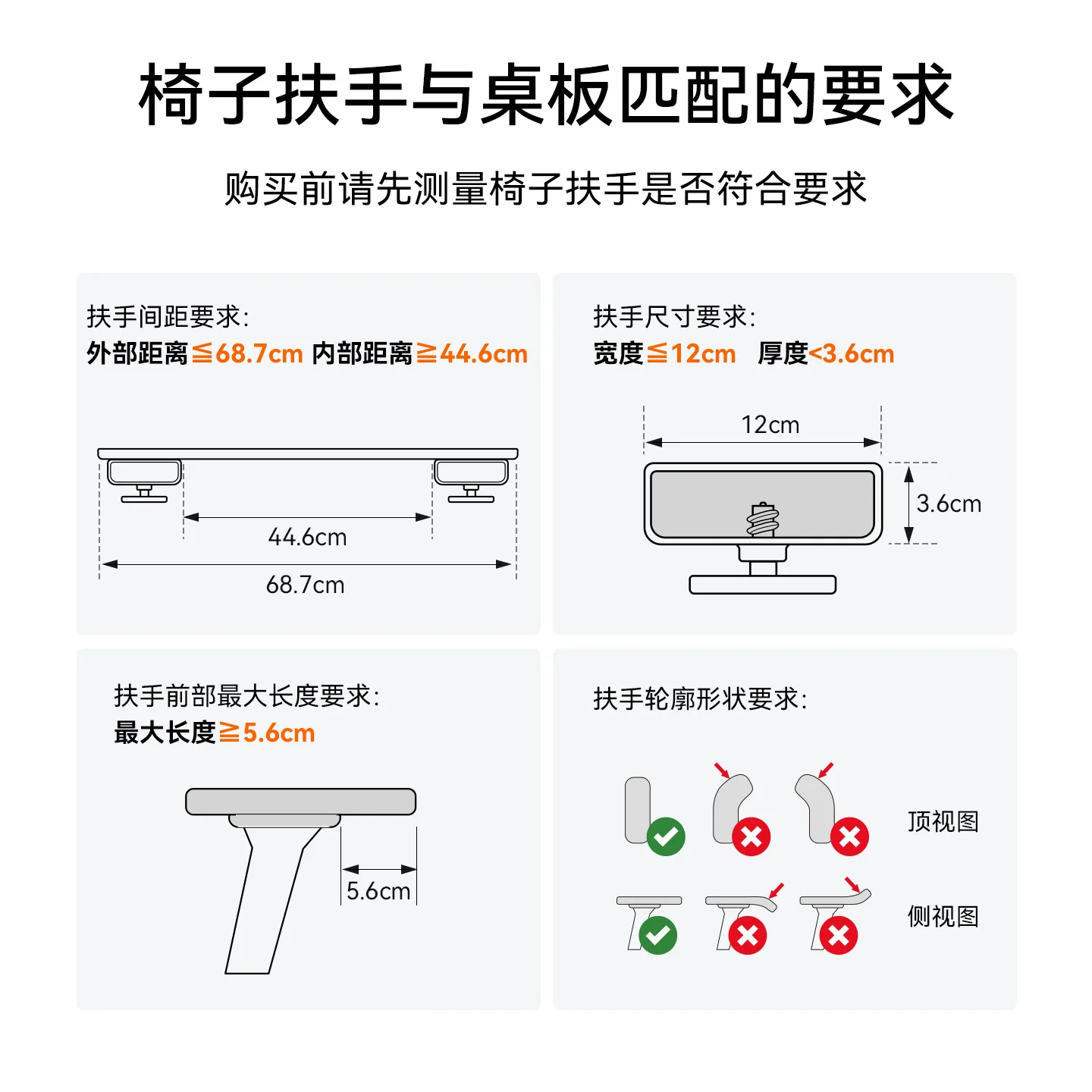 椅子扶手与桌板匹配的要求

购买前请先测量椅子扶手是否符合要求

扶手间距要求:
外部距离≦68.7cm 内部距离≧44.6cm

44.6cm
68.7cm

扶手尺寸要求:
宽度≦12cm 厚度<3.6cm

12cm
3.6cm

扶手前部最大长度要求:
最大长度≧5.6cm

5.6cm

扶手轮廓形状要求:

顶视图

侧视图